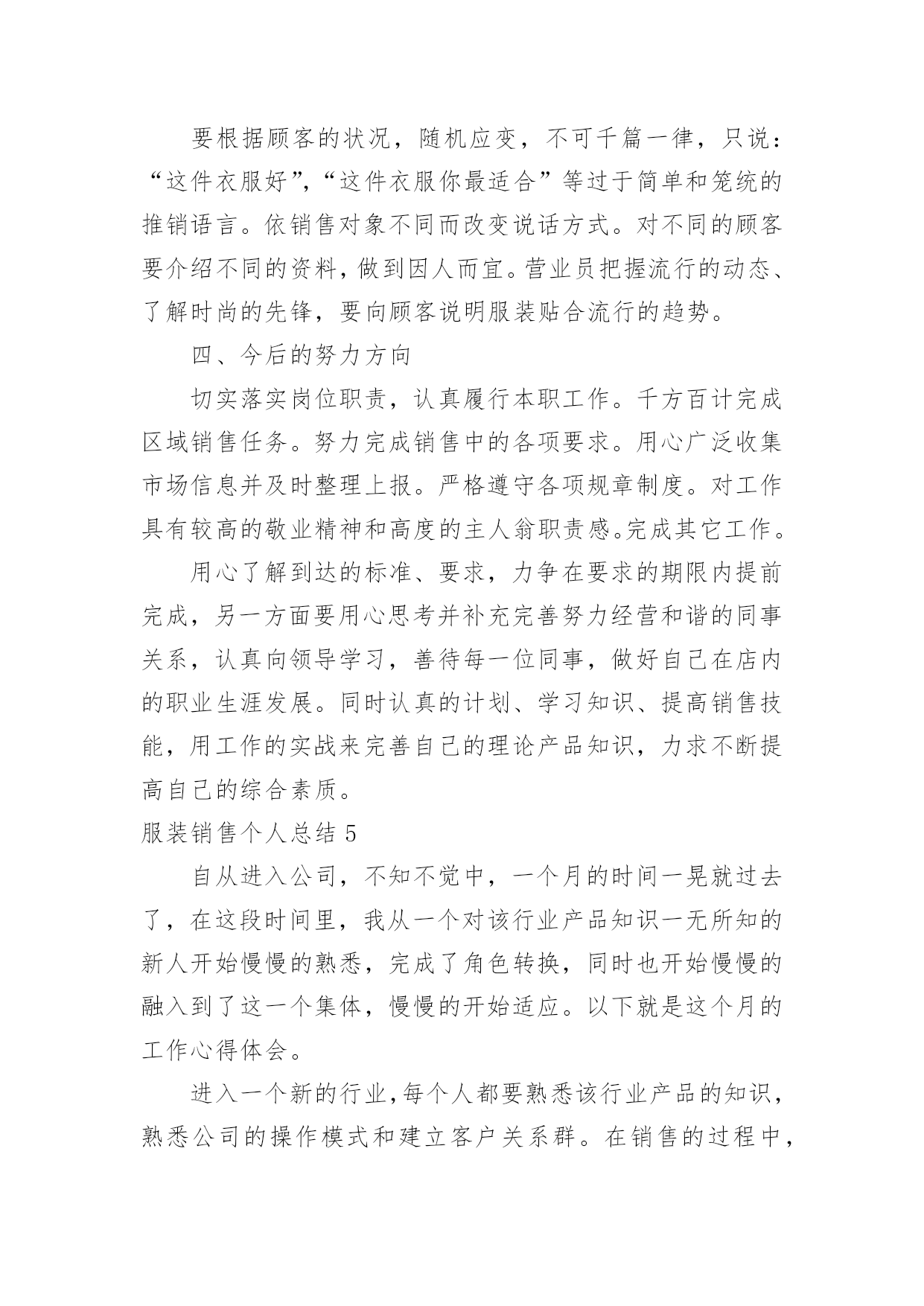 要根据顾客的状况，随机应变，不可千篇一律，只说：“这件衣服好”，“这件衣服你最适合”等过于简单和笼统的推销语言。依销售对象不同而改变说话方式。对不同的顾客要介绍不同的资料，做到因人而宜。营业员把握流行的动态、了解时尚的先锋，要向顾客说明服装贴合流行的趋势。

四、今后的努力方向

切实落实岗位职责，认真履行本职工作。千方百计完成区域销售任务。努力完成销售中的各项要求。用心广泛收集市场信息并及时整理上报。严格遵守各项规章制度。对工作具有较高的敬业精神和高度的主人翁职责感。完成其它工作。

用心了解到达的标准、要求，力争在要求的期限内提前完成，另一方面要用心思考并补充完善努力经营和谐的同事关系，认真向领导学习，善待每一位同事，做好自己在店内的职业生涯发展。同时认真的计划、学习知识、提高销售技能，用工作的实战来完善自己的理论产品知识，力求不断提高自己的综合素质。

服装销售个人总结 5

自从进入公司，不知不觉中，一个月的时间一晃就过去了，在这段时间里，我从一个对该行业产品知识一无所知的新人开始慢慢的熟悉，完成了角色转换，同时也开始慢慢的融入到了这一个集体，慢慢的开始适应。以下就是这个月的工作心得体会。

进入一个新的行业，每个人都要熟悉该行业产品的知识，熟悉公司的操作模式和建立客户关系群。在销售的过程中，